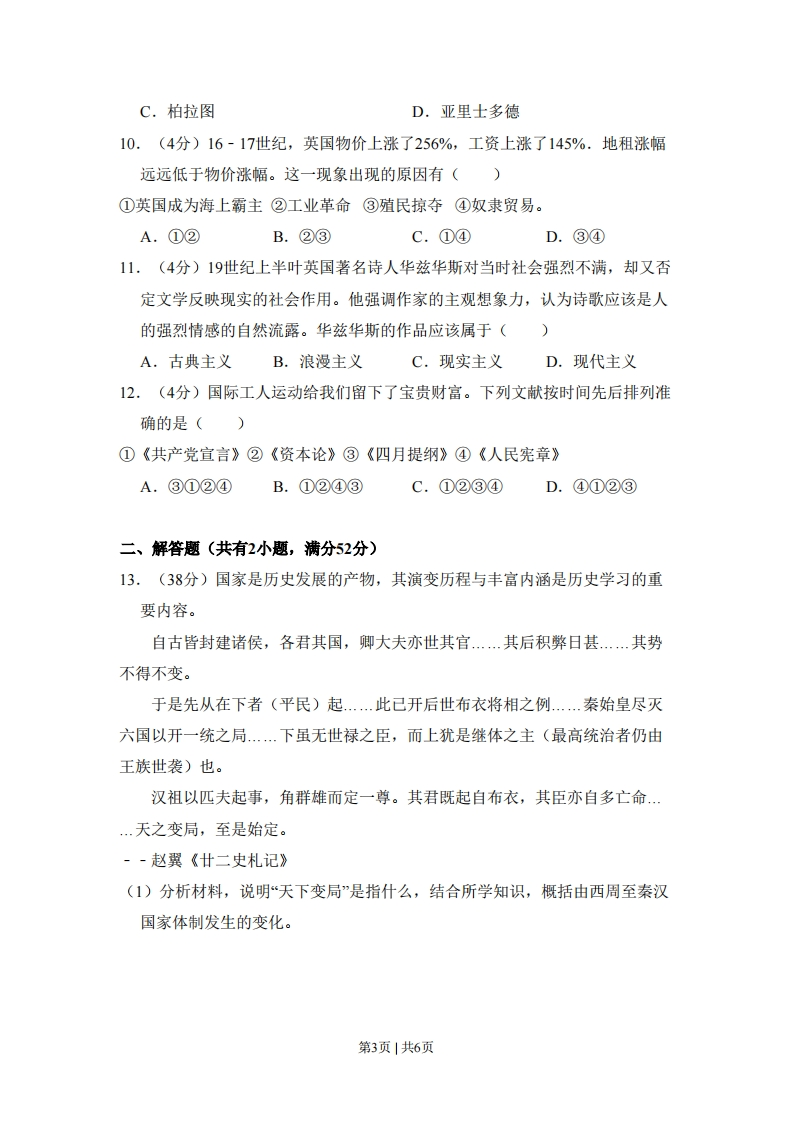 C．柏拉图 D．亚里士多德

10．（4分）16﹣17世纪，英国物价上涨了256%，工资上涨了145%．地租涨幅远远低于物价涨幅。这一现象出现的原因有（　　）

①英国成为海上霸主 ②工业革命 ③殖民掠夺 ④奴隶贸易。

A．①② B．②③ C．①④ D．③④

11．（4分）19世纪上半叶英国著名诗人华兹华斯对当时社会强烈不满，却又否定文学反映现实的社会作用。他强调作家的主观想象力，认为诗歌应该是人的强烈情感的自然流露。华兹华斯的作品应该属于（　　）

A．古典主义 B．浪漫主义 C．现实主义 D．现代主义

12．（4分）国际工人运动给我们留下了宝贵财富。下列文献按时间先后排列准确的是（　　）

①《共产党宣言》②《资本论》③《四月提纲》④《人民宪章》

A．③①②④ B．①②④③ C．①②③④ D．④①②③

二、解答题（共有2小题，满分52分）

13．（38分）国家是历史发展的产物，其演变历程与丰富内涵是历史学习的重要内容。

自古皆封建诸侯，各君其国，卿大夫亦世其官……其后积弊日甚……其势不得不变。

于是先从在下者（平民）起……此已开后世布衣将相之例……秦始皇尽灭六国以开一统之局……下虽无世禄之臣，而上犹是继体之主（最高统治者仍由王族世袭）也。

汉祖以匹夫起事，角群雄而定一尊。其君既起自布衣，其臣亦自多亡命……天之变局，至是始定。

﹣﹣赵翼《廿二史札记》

（1）分析材料，说明“天下变局”是指什么，结合所学知识，概括由西周至秦汉国家体制发生的变化。

第3页 | 共6页